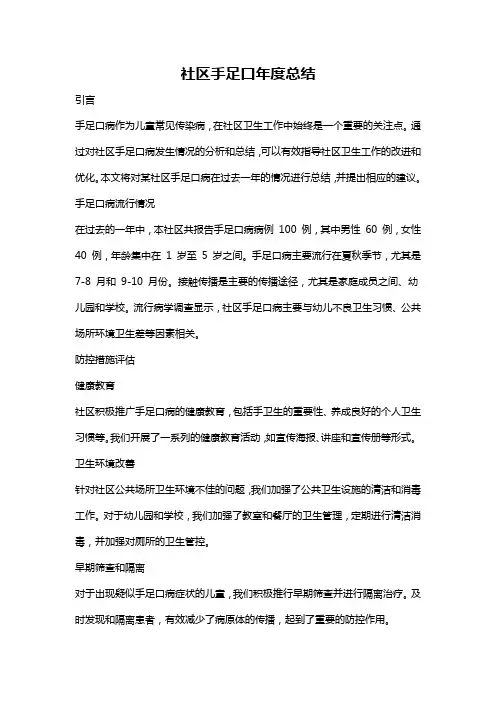 社区手足口年度总结

引言

手足口病作为儿童常见传染病，在社区卫生工作中始终是一个重要的关注点。通过对社区手足口病发生情况的分析和总结，可以有效指导社区卫生工作的改进和优化。本文将对某社区手足口病在过去一年的情况进行总结，并提出相应的建议。

手足口病流行情况

在过去的一年中，本社区共报告手足口病病例 100 例，其中男性 60 例，女性 40 例，年龄集中在 1 岁至 5 岁之间。手足口病主要流行在夏秋季节，尤其是 7-8 月和 9-10 月份。接触传播是主要的传播途径，尤其是家庭成员之间、幼儿园和学校。流行病学调查显示，社区手足口病主要与幼儿不良卫生习惯、公共场所环境卫生差等因素相关。

防控措施评估

健康教育

社区积极推广手足口病的健康教育，包括手卫生的重要性、养成良好的个人卫生习惯等。我们开展了一系列的健康教育活动，如宣传海报、讲座和宣传册等形式。

卫生环境改善

针对社区公共场所卫生环境不佳的问题，我们加强了公共卫生设施的清洁和消毒工作。对于幼儿园和学校，我们加强了教室和餐厅的卫生管理，定期进行清洁消毒，并加强对厕所的卫生管控。

早期筛查和隔离

对于出现疑似手足口病症状的儿童，我们积极推行早期筛查并进行隔离治疗。及时发现和隔离患者，有效减少了病原体的传播，起到了重要的防控作用。